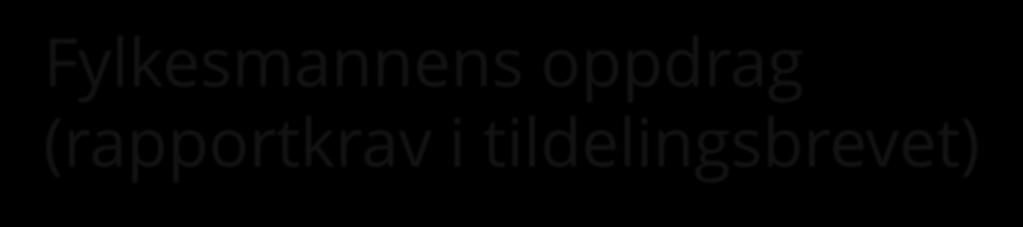 Fylkesmannens oppdrag (rapportkrav i tildelingsbrevet)